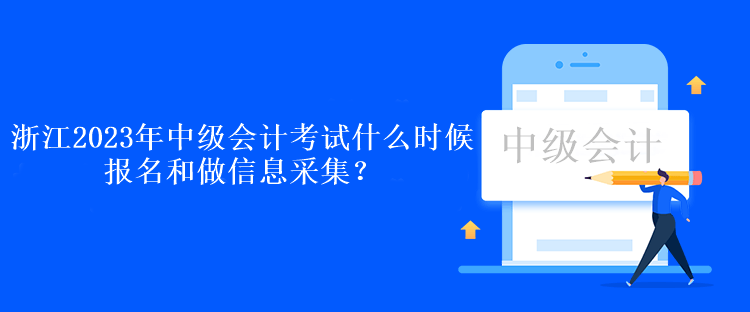 浙江2023年中级会计考试什么时候报名和做信息采集？

中级会计